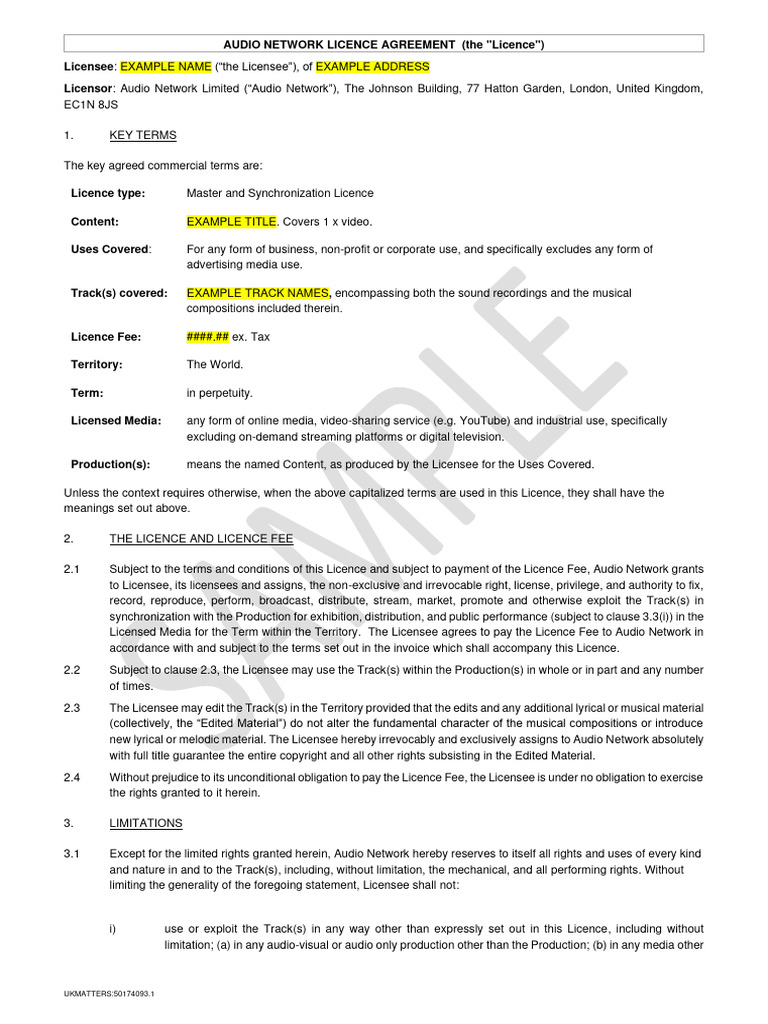 AUDIO NETWORK LICENCE AGREEMENT (the "Licence")

Licensee: EXAMPLE NAME ("the Licensee"), of EXAMPLE ADDRESS

Licensor: Audio Network Limited ("Audio Network"), The Johnson Building, 77 Hatton Garden, London, United Kingdom, EC1N 8JS

1. KEY TERMS

The key agreed commercial terms are:

| | |
|---|---|
| Licence type: | Master and Synchronization Licence |
| Content: | EXAMPLE TITLE. Covers 1 x video. |
| Uses Covered: | For any form of business, non-profit or corporate use, and specifically excludes any form of advertising media use. |
| Track(s) covered: | EXAMPLE TRACK NAMES, encompassing both the sound recordings and the musical compositions included therein. |
| Licence Fee: | ####.## ex. Tax |
| Territory: | The World. |
| Term: | in perpetuity. |
| Licensed Media: | any form of online media, video-sharing service (e.g. YouTube) and industrial use, specifically excluding on-demand streaming platforms or digital television. |
| Production(s): | means the named Content, as produced by the Licensee for the Uses Covered. |

Unless the context requires otherwise, when the above capitalized terms are used in this Licence, they shall have the meanings set out above.

2. THE LICENCE AND LICENCE FEE

2.1 Subject to the terms and conditions of this Licence and subject to payment of the Licence Fee, Audio Network grants to Licensee, its licensees and assigns, the non-exclusive and irrevocable right, license, privilege, and authority to fix, record, reproduce, perform, broadcast, distribute, stream, market, promote and otherwise exploit the Track(s) in synchronization with the Production for exhibition, distribution, and public performance (subject to clause 3.3(i)) in the Licensed Media for the Term within the Territory. The Licensee agrees to pay the Licence Fee to Audio Network in accordance with and subject to the terms set out in the invoice which shall accompany this Licence.

2.2 Subject to clause 2.3, the Licensee may use the Track(s) within the Production(s) in whole or in part and any number of times.

2.3 The Licensee may edit the Track(s) in the Territory provided that the edits and any additional lyrical or musical material (collectively, the "Edited Material") do not alter the fundamental character of the musical compositions or introduce new lyrical or melodic material. The Licensee hereby irrevocably and exclusively assigns to Audio Network absolutely with full title guarantee the entire copyright and all other rights subsisting in the Edited Material.

2.4 Without prejudice to its unconditional obligation to pay the Licence Fee, the Licensee is under no obligation to exercise the rights granted to it herein.

3. LIMITATIONS

3.1 Except for the limited rights granted herein, Audio Network hereby reserves to itself all rights and uses of every kind and nature in and to the Track(s), including, without limitation, the mechanical, and all performing rights. Without limiting the generality of the foregoing statement, Licensee shall not:

i) use or exploit the Track(s) in any way other than expressly set out in this Licence, including without limitation; (a) in any audio-visual or audio only production other than the Production; (b) in any media other

SAMPLE

UKMATTERS:50174093.1